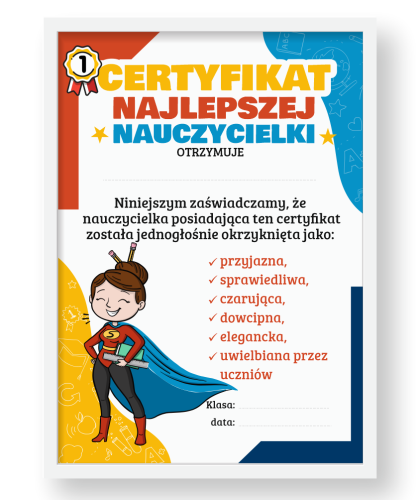 1

CERTYFIKAT
NAJLEPSZEJ
NAUCZYCIELKI

OTRZYMUJE

Niniejszym zaświadczamy, że nauczycielka posiadająca ten certyfikat została jednogłośnie okrzyknięta jako:

✓ przyjazna,
✓ sprawiedliwa,
✓ czarująca,
✓ dowcipna,
✓ elegancka,
✓ uwielbiana przez uczniów

S

Klasa:
data: